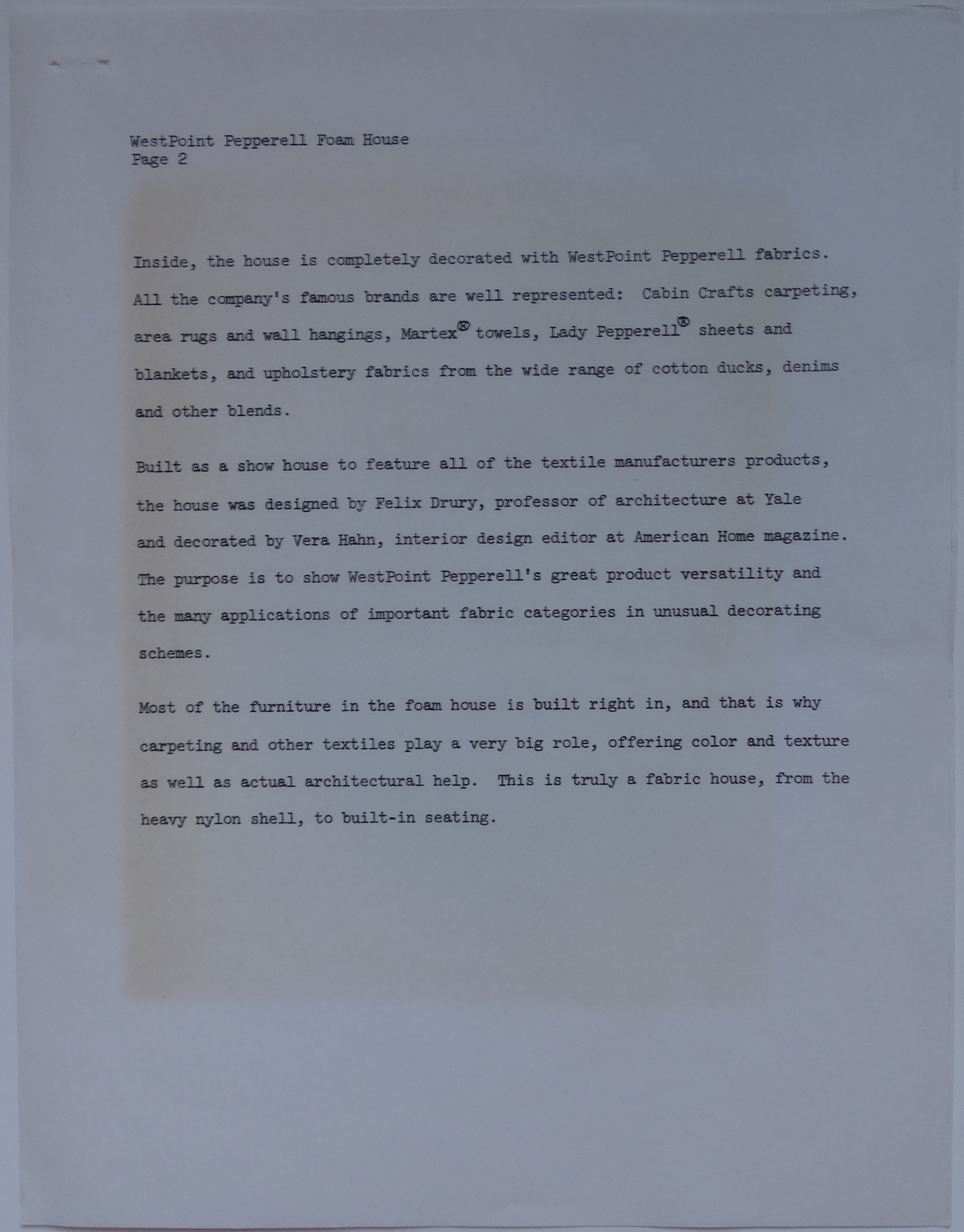 WestPoint Pepperell Foam House
Page 2

Inside, the house is completely decorated with WestPoint Pepperell fabrics. All the company's famous brands are well represented: Cabin Crafts carpeting, area rugs and wall hangings, Martex® towels, Lady Pepperell® sheets and blankets, and upholstery fabrics from the wide range of cotton ducks, denims and other blends.

Built as a show house to feature all of the textile manufacturers products, the house was designed by Felix Drury, professor of architecture at Yale and decorated by Vera Hahn, interior design editor at American Home magazine. The purpose is to show WestPoint Pepperell's great product versatility and the many applications of important fabric categories in unusual decorating schemes.

Most of the furniture in the foam house is built right in, and that is why carpeting and other textiles play a very big role, offering color and texture as well as actual architectural help. This is truly a fabric house, from the heavy nylon shell, to built-in seating.